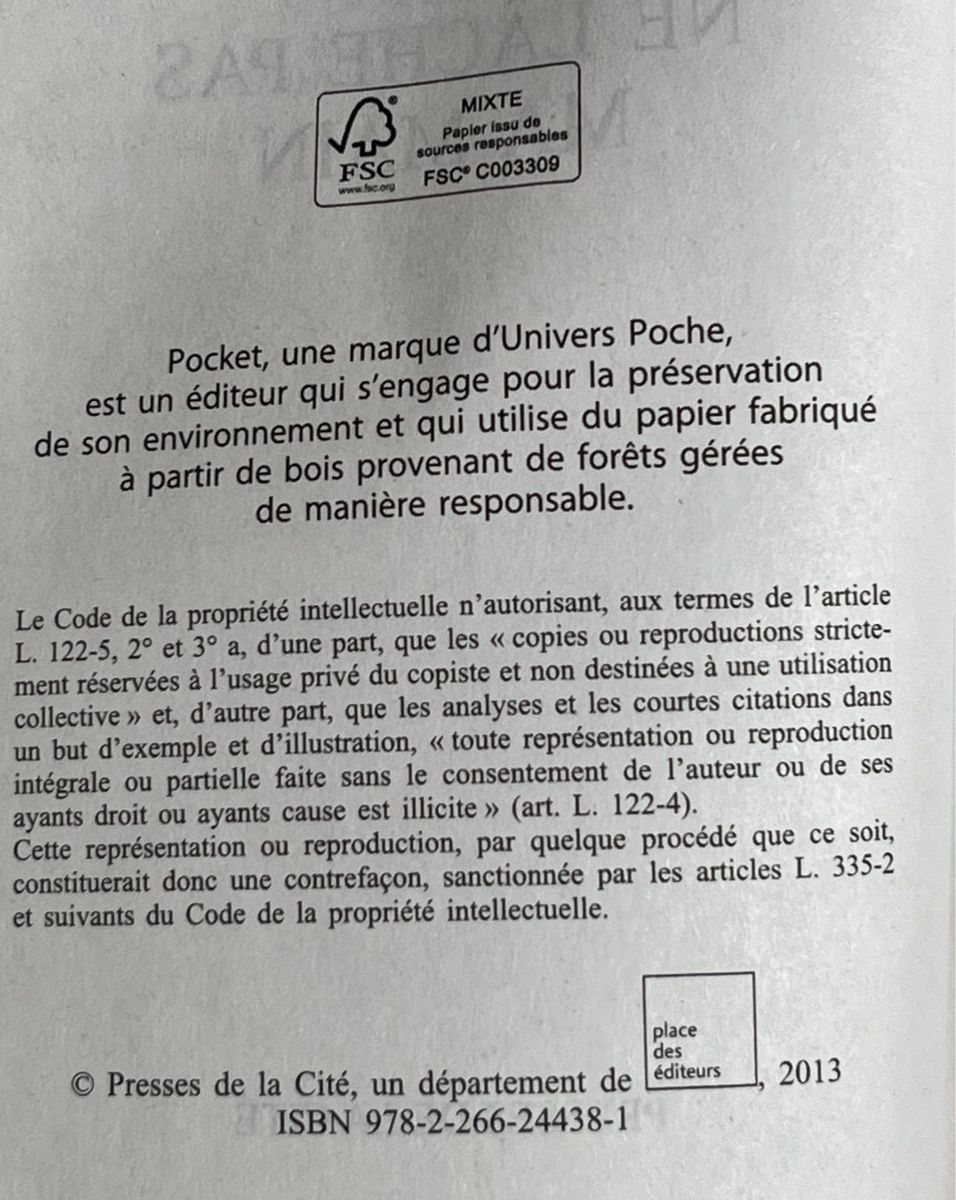 FSC
www.fsc.org
MIXTE
Papier issu de sources responsables
FSC® C003309

Pocket, une marque d'Univers Poche, est un éditeur qui s'engage pour la préservation de son environnement et qui utilise du papier fabriqué à partir de bois provenant de forêts gérées de manière responsable.

Le Code de la propriété intellectuelle n'autorisant, aux termes de l'article L. 122-5, 2° et 3° a, d'une part, que les « copies ou reproductions strictement réservées à l'usage privé du copiste et non destinées à une utilisation collective » et, d'autre part, que les analyses et les courtes citations dans un but d'exemple et d'illustration, « toute représentation ou reproduction intégrale ou partielle faite sans le consentement de l'auteur ou de ses ayants droit ou ayants cause est illicite » (art. L. 122-4).
Cette représentation ou reproduction, par quelque procédé que ce soit, constituerait donc une contrefaçon, sanctionnée par les articles L. 335-2 et suivants du Code de la propriété intellectuelle.

© Presses de la Cité, un département de place des éditeurs, 2013
ISBN 978-2-266-24438-1